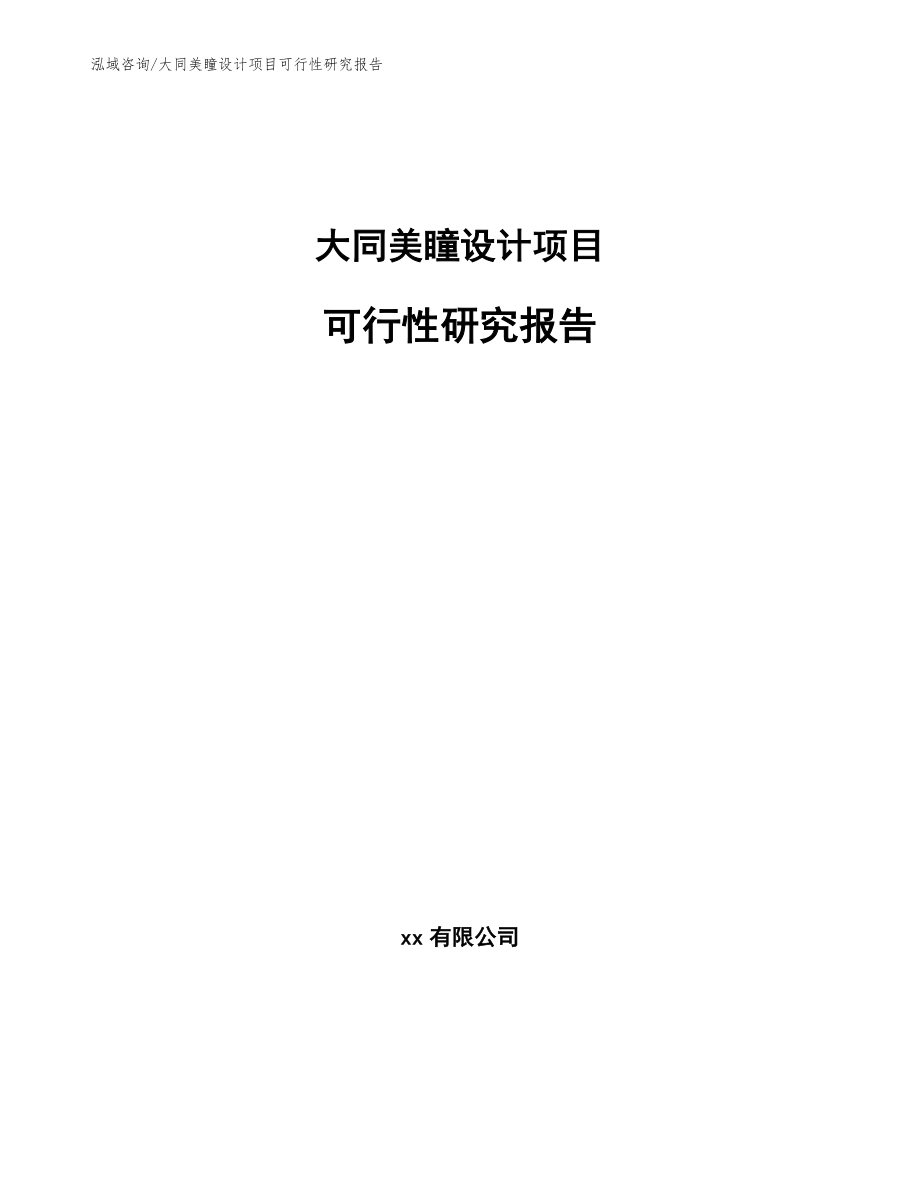 泓域咨询/大同美瞳设计项目可行性研究报告

大同美瞳设计项目

可行性研究报告

xx 有限公司